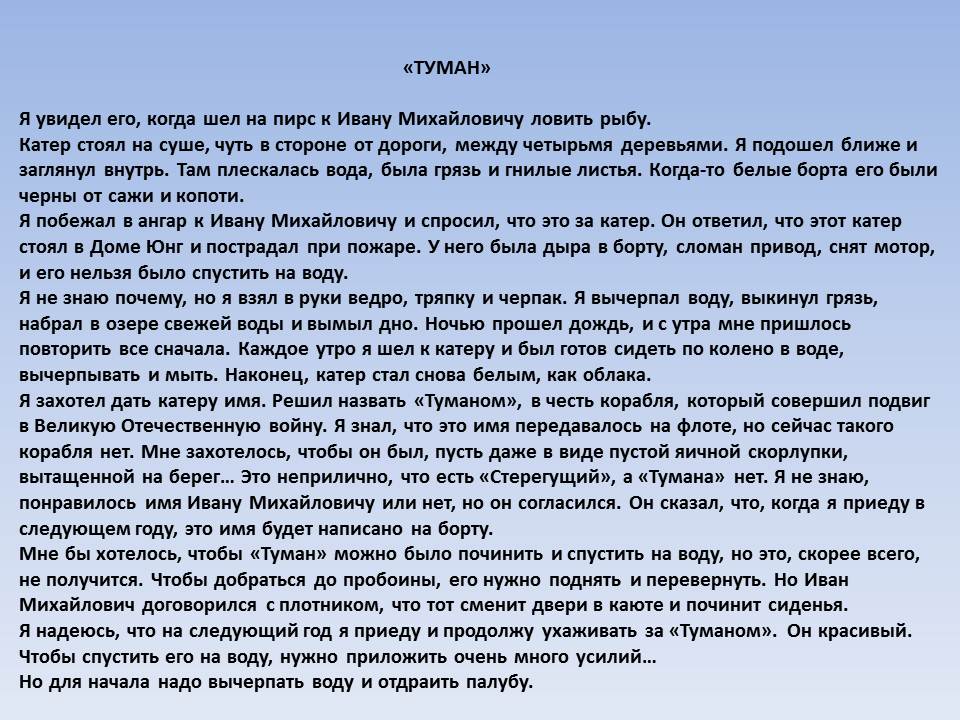 «ТУМАН»

Я увидел его, когда шел на пирс к Ивану Михайловичу ловить рыбу.
Катер стоял на суше, чуть в стороне от дороги, между четырьмя деревьями. Я подошел ближе и заглянул внутрь. Там плескалась вода, была грязь и гнилые листья. Когда-то белые борта его были черны от сажи и копоти.
Я побежал в ангар к Ивану Михайловичу и спросил, что это за катер. Он ответил, что этот катер стоял в Доме Юнг и пострадал при пожаре. У него была дыра в борту, сломан привод, снят мотор, и его нельзя было спустить на воду.
Я не знаю почему, но я взял в руки ведро, тряпку и черпак. Я вычерпал воду, выкинул грязь, набрал в озере свежей воды и вымыл дно. Ночью прошел дождь, и с утра мне пришлось повторить все сначала. Каждое утро я шел к катеру и был готов сидеть по колено в воде, вычерпывать и мыть. Наконец, катер стал снова белым, как облака.
Я захотел дать катеру имя. Решил назвать «Туманом», в честь корабля, который совершил подвиг в Великую Отечественную войну. Я знал, что это имя передавалось на флоте, но сейчас такого корабля нет. Мне захотелось, чтобы он был, пусть даже в виде пустой яичной скорлупки, вытащенной на берег… Это неприлично, что есть «Стерегущий», а «Тумана» нет. Я не знаю, понравилось имя Ивану Михайловичу или нет, но он согласился. Он сказал, что, когда я приеду в следующем году, это имя будет написано на борту.
Мне бы хотелось, чтобы «Туман» можно было починить и спустить на воду, но это, скорее всего, не получится. Чтобы добраться до пробоины, его нужно поднять и перевернуть. Но Иван Михайлович договорился с плотником, что тот сменит двери в каюте и починит сиденья.
Я надеюсь, что на следующий год я приеду и продолжу ухаживать за «Туманом». Он красивый. Чтобы спустить его на воду, нужно приложить очень много усилий…
Но для начала надо вычерпать воду и отдраить палубу.